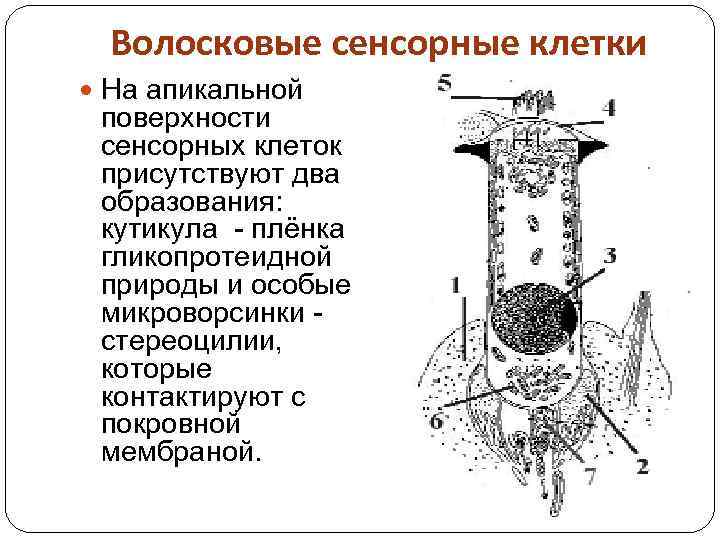 Волосковые сенсорные клетки

• На апикальной поверхности сенсорных клеток присутствуют два образования: кутикула - плёнка гликопротеидной природы и особые микроворсинки - стереоцилии, которые контактируют с покровной мембраной.

5
4
3
1
6
7
2